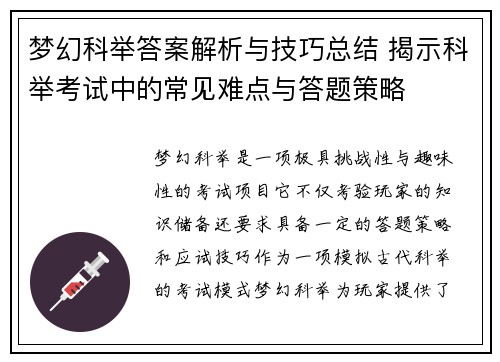 梦幻科举答案解析与技巧总结 揭示科举考试中的常见难点与答题策略

梦幻科举是一项极具挑战性与趣味性的考试项目它不仅考验玩家的知识储备还要求具备一定的答题策略和应试技巧作为一项模拟古代科举的考试模式梦幻科举为玩家提供了